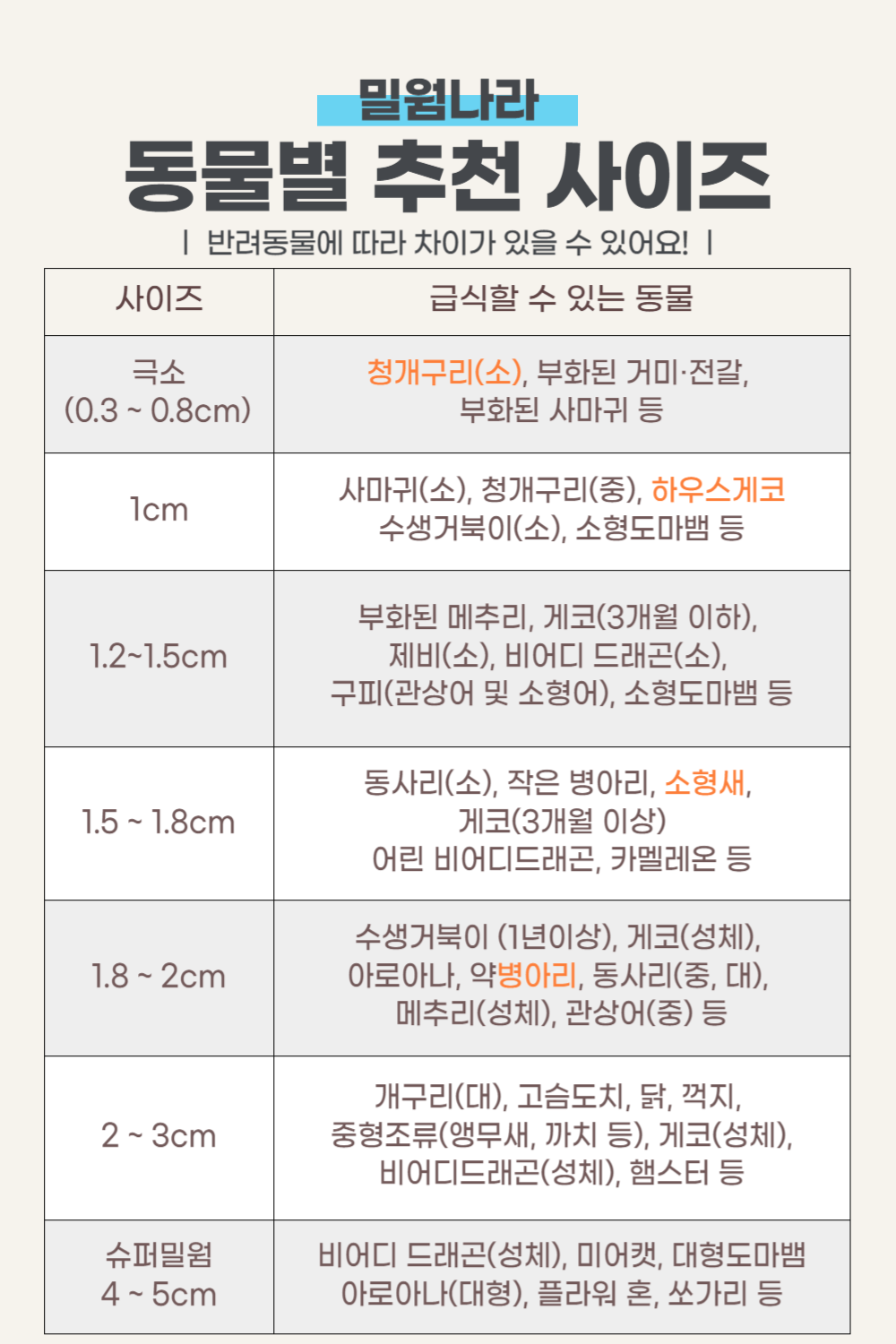 밀웜나라
동물별 추천 사이즈

| 반려동물에 따라 차이가 있을 수 있어요! |

| 사이즈 | 급식할 수 있는 동물 |
|---|---|
| 극소 (0.3 ~ 0.8cm) | 청개구리(소), 부화된 거미·전갈, 부화된 사마귀 등 |
| 1cm | 사마귀(소), 청개구리(중), 하우스게코 수생거북이(소), 소형도마뱀 등 |
| 1.2~1.5cm | 부화된 메추리, 게코(3개월 이하), 제비(소), 비어디 드래곤(소), 구피(관상어 및 소형어), 소형도마뱀 등 |
| 1.5 ~ 1.8cm | 동사리(소), 작은 병아리, 소형새, 게코(3개월 이상) 어린 비어디드래곤, 카멜레온 등 |
| 1.8 ~ 2cm | 수생거북이 (1년이상), 게코(성체), 아로아나, 약병아리, 동사리(중, 대), 메추리(성체), 관상어(중) 등 |
| 2 ~ 3cm | 개구리(대), 고슴도치, 닭, 꺽지, 중형조류(앵무새, 까치 등), 게코(성체), 비어디드래곤(성체), 햄스터 등 |
| 슈퍼밀웜 4 ~ 5cm | 비어디 드래곤(성체), 미어캣, 대형도마뱀 아로아나(대형), 플라워 혼, 쏘가리 등 |